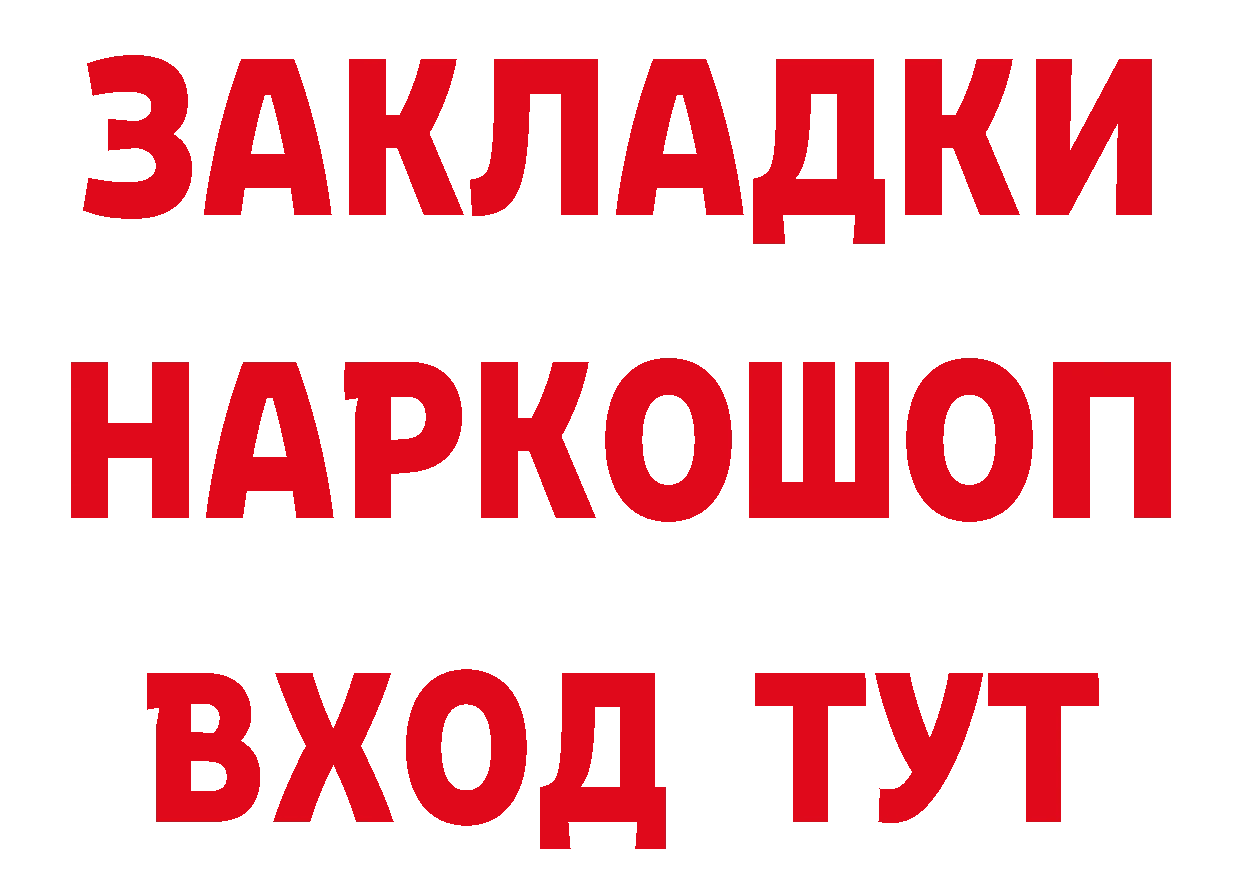 ЗАКЛАДКИ НАРКОШОП ВХОД ТУТ